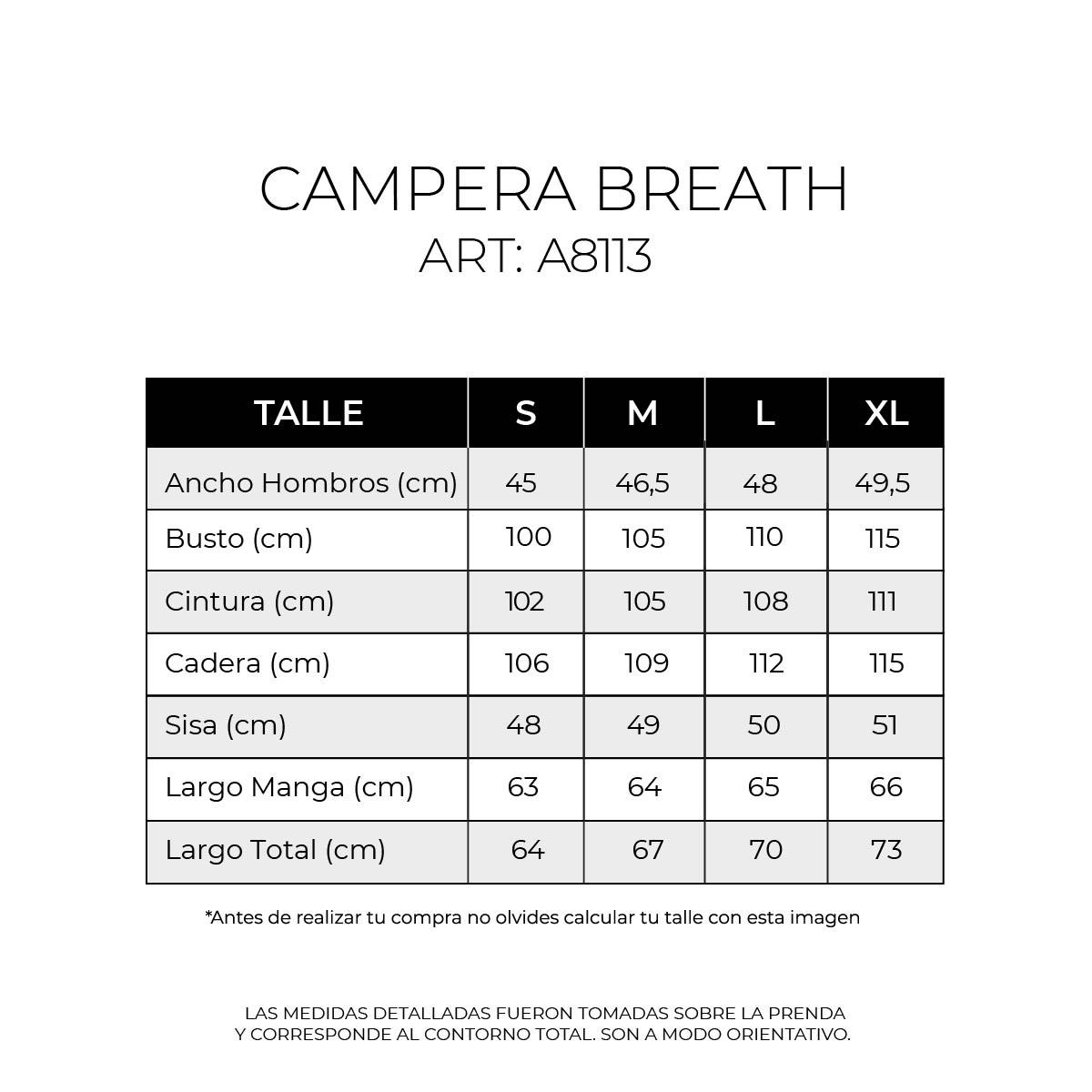 CAMPERA BREATH
ART: A8113

| TALLE | S | M | L | XL |
|---|---|---|---|---|
| Ancho Hombros (cm) | 45 | 46,5 | 48 | 49,5 |
| Busto (cm) | 100 | 105 | 110 | 115 |
| Cintura (cm) | 102 | 105 | 108 | 111 |
| Cadera (cm) | 106 | 109 | 112 | 115 |
| Sisa (cm) | 48 | 49 | 50 | 51 |
| Largo Manga (cm) | 63 | 64 | 65 | 66 |
| Largo Total (cm) | 64 | 67 | 70 | 73 |

*Antes de realizar tu compra no olvides calcular tu talle con esta imagen

LAS MEDIDAS DETALLADAS FUERON TOMADAS SOBRE LA PRENDA Y CORRESPONDE AL CONTORNO TOTAL. SON A MODO ORIENTATIVO.